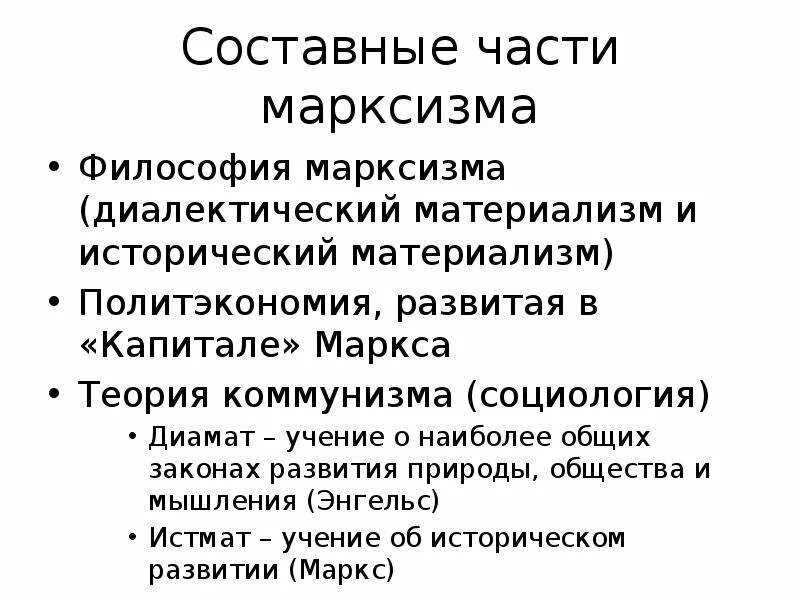 Составные части марксизма

• Философия марксизма (диалектический материализм и исторический материализм)
• Политэкономия, развитая в «Капитале» Маркса
• Теория коммунизма (социология)
  • Диамат – учение о наиболее общих законах развития природы, общества и мышления (Энгельс)
  • Истмат – учение об историческом развитии (Маркс)